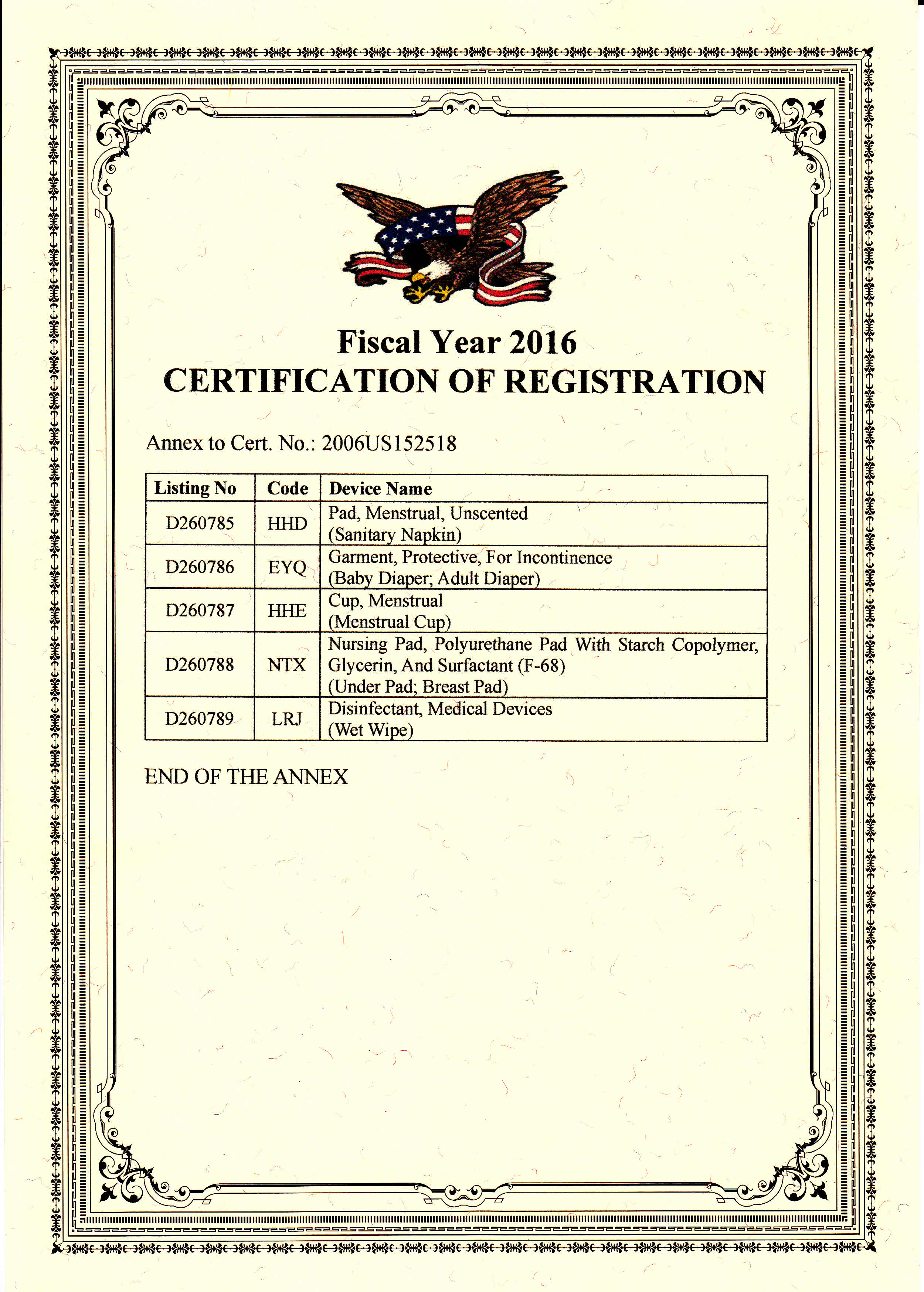 Fiscal Year 2016
CERTIFICATION OF REGISTRATION

Annex to Cert. No.: 2006US152518

| Listing No | Code | Device Name |
|---|---|---|
| D260785 | HHD | Pad, Menstrual, Unscented (Sanitary Napkin) |
| D260786 | EYQ | Garment, Protective, For Incontinence (Baby Diaper; Adult Diaper) |
| D260787 | HHE | Cup, Menstrual (Menstrual Cup) |
| D260788 | NTX | Nursing Pad, Polyurethane Pad With Starch Copolymer, Glycerin, And Surfactant (F-68) (Under Pad; Breast Pad) |
| D260789 | LRJ | Disinfectant, Medical Devices (Wet Wipe) |

END OF THE ANNEX